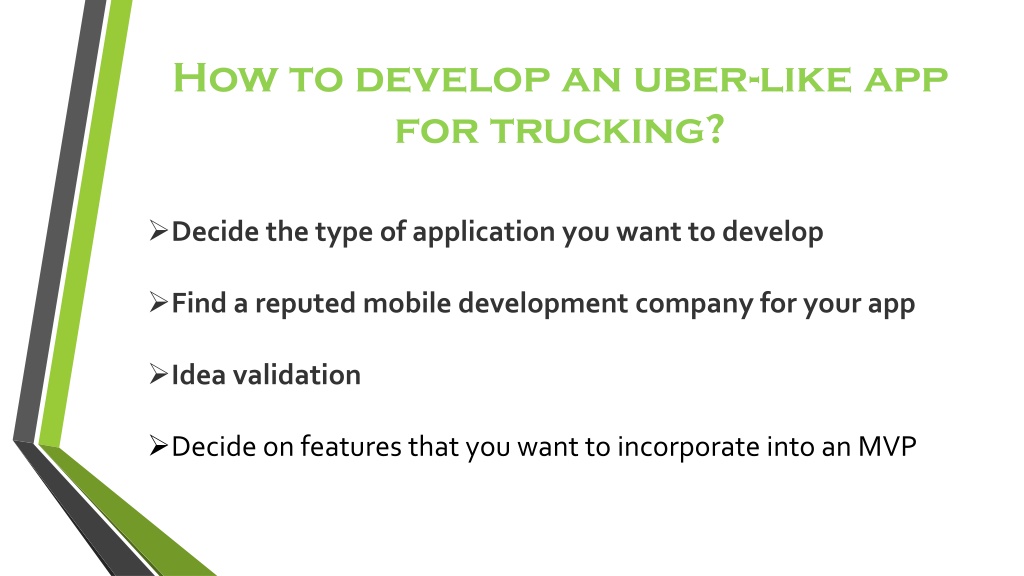 How to develop an uber-like app for trucking?

➢Decide the type of application you want to develop

➢Find a reputed mobile development company for your app

➢Idea validation

➢Decide on features that you want to incorporate into an MVP